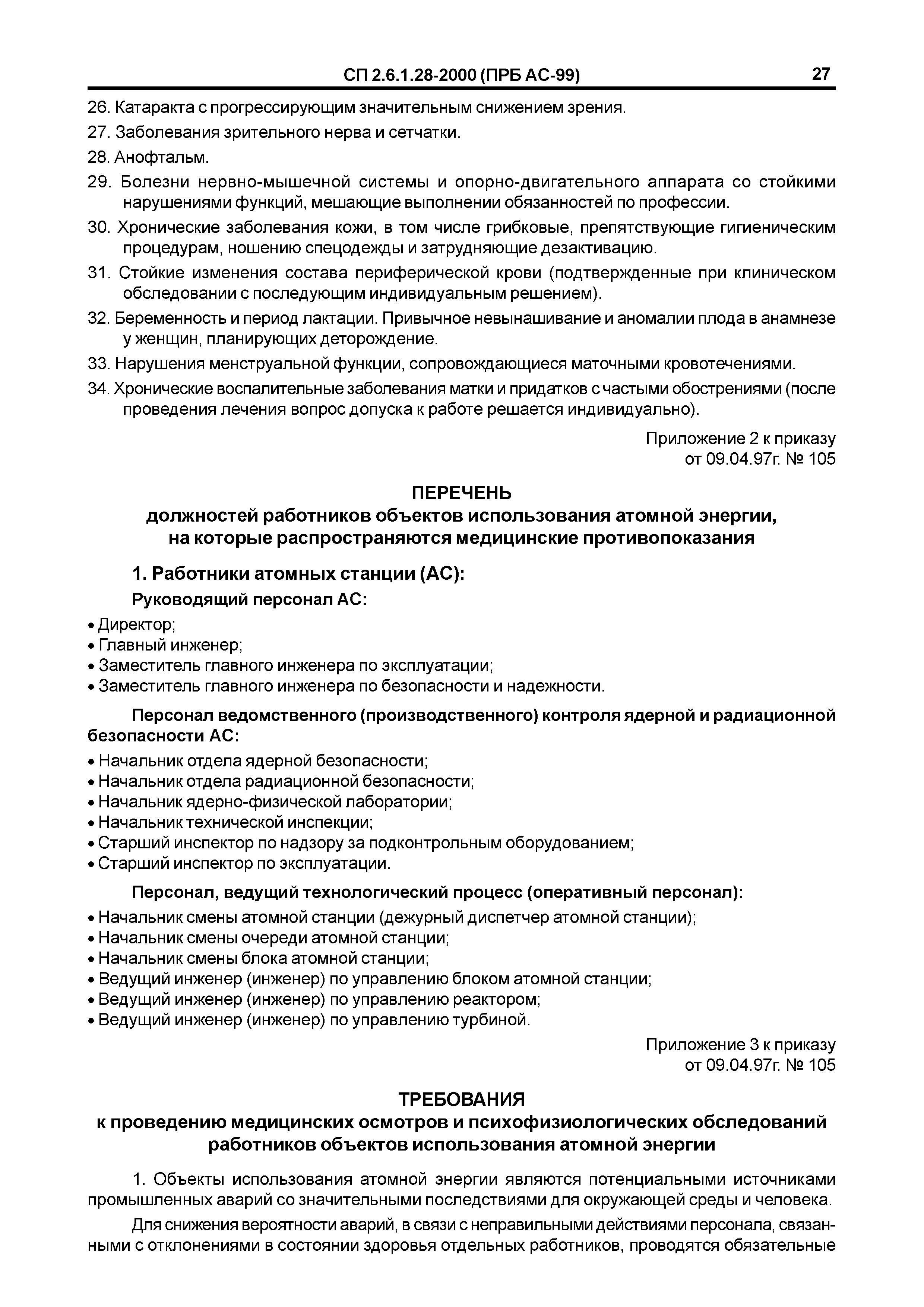 СП 2.6.1.28-2000 (ПРБ АС-99) 27

26. Катаракта с прогрессирующим значительным снижением зрения.

27. Заболевания зрительного нерва и сетчатки.

28. Анофтальм.

29. Болезни нервно-мышечной системы и опорно-двигательного аппарата со стойкими нарушениями функций, мешающие выполнении обязанностей по профессии.

30. Хронические заболевания кожи, в том числе грибковые, препятствующие гигиеническим процедурам, ношению спецодежды и затрудняющие дезактивацию.

31. Стойкие изменения состава периферической крови (подтвержденные при клиническом обследовании с последующим индивидуальным решением).

32. Беременность и период лактации. Привычное невынашивание и аномалии плода в анамнезе у женщин, планирующих деторождение.

33. Нарушения менструальной функции, сопровождающиеся маточными кровотечениями.

34. Хронические воспалительные заболевания матки и придатков с частыми обострениями (после проведения лечения вопрос допуска к работе решается индивидуально).

Приложение 2 к приказу
от 09.04.97г. № 105

ПЕРЕЧЕНЬ
должностей работников объектов использования атомной энергии, на которые распространяются медицинские противопоказания

1. Работники атомных станции (АС):

Руководящий персонал АС:

• Директор;
• Главный инженер;
• Заместитель главного инженера по эксплуатации;
• Заместитель главного инженера по безопасности и надежности.

Персонал ведомственного (производственного) контроля ядерной и радиационной безопасности АС:

• Начальник отдела ядерной безопасности;
• Начальник отдела радиационной безопасности;
• Начальник ядерно-физической лаборатории;
• Начальник технической инспекции;
• Старший инспектор по надзору за подконтрольным оборудованием;
• Старший инспектор по эксплуатации.

Персонал, ведущий технологический процесс (оперативный персонал):

• Начальник смены атомной станции (дежурный диспетчер атомной станции);
• Начальник смены очереди атомной станции;
• Начальник смены блока атомной станции;
• Ведущий инженер (инженер) по управлению блоком атомной станции;
• Ведущий инженер (инженер) по управлению реактором;
• Ведущий инженер (инженер) по управлению турбиной.

Приложение 3 к приказу
от 09.04.97г. № 105

ТРЕБОВАНИЯ
к проведению медицинских осмотров и психофизиологических обследований работников объектов использования атомной энергии

1. Объекты использования атомной энергии являются потенциальными источниками промышленных аварий со значительными последствиями для окружающей среды и человека.

Для снижения вероятности аварий, в связи с неправильными действиями персонала, связанными с отклонениями в состоянии здоровья отдельных работников, проводятся обязательные